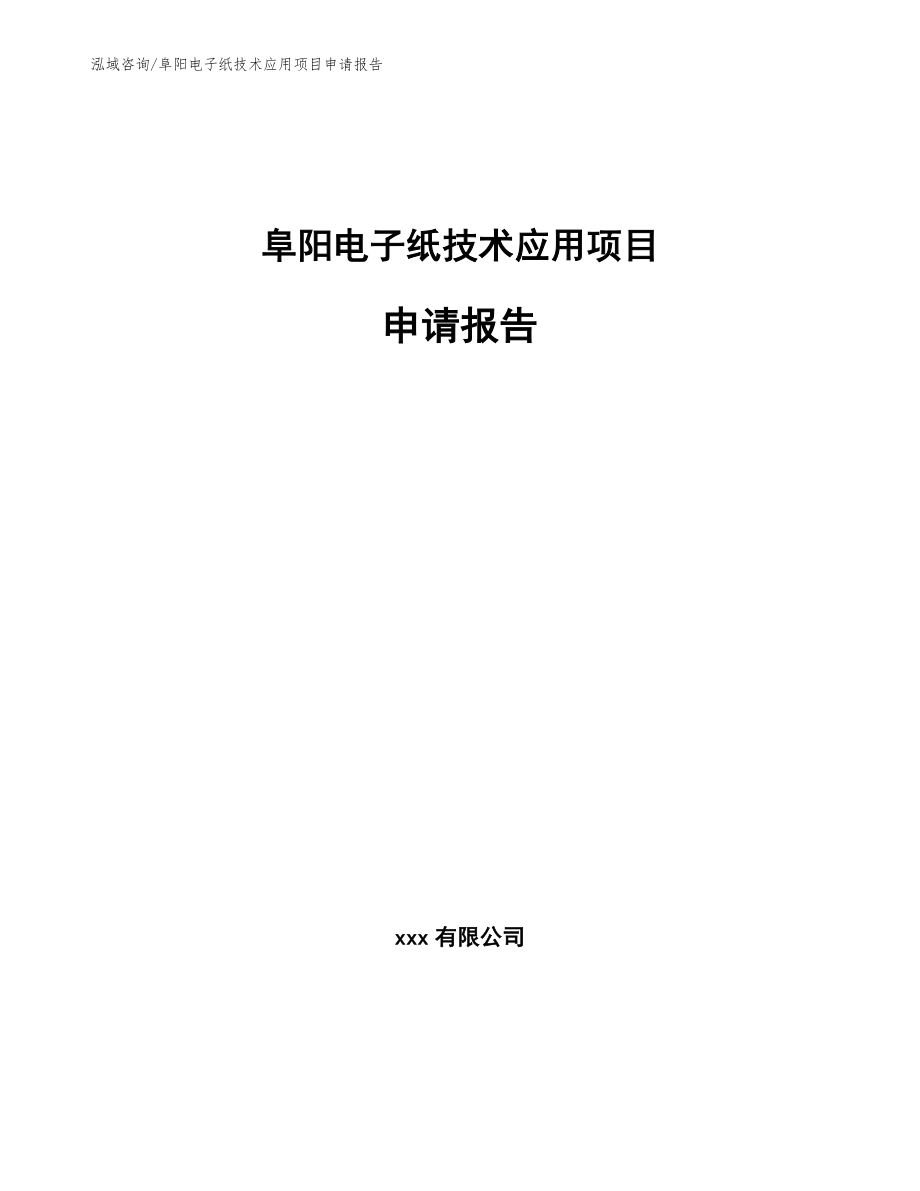 泓域咨询/阜阳电子纸技术应用项目申请报告

阜阳电子纸技术应用项目

申请报告

xxx 有限公司